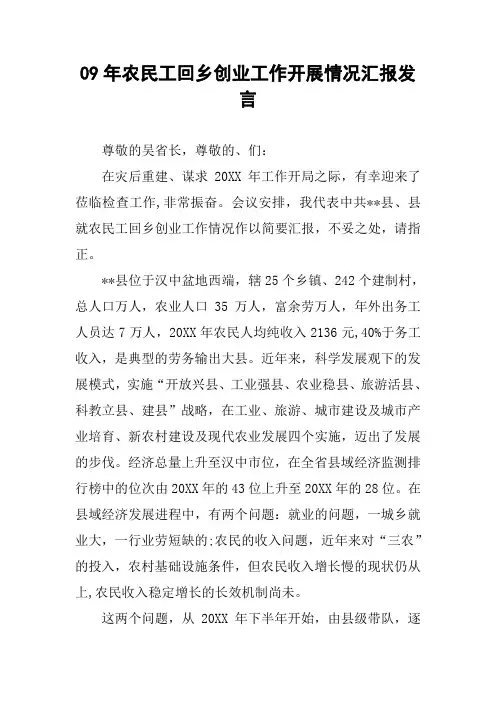 09 年农民工回乡创业工作开展情况汇报发言

尊敬的吴省长，尊敬的、们：

在灾后重建、谋求 20XX 年工作开局之际，有幸迎来了莅临检查工作,非常振奋。会议安排，我代表中共**县、县就农民工回乡创业工作情况作以简要汇报，不妥之处，请指正。

**县位于汉中盆地西端，辖 25 个乡镇、242 个建制村，总人口万人，农业人口 35 万人，富余劳万人，年外出务工人员达 7 万人，20XX 年农民人均纯收入 2136 元,40%于务工收入，是典型的劳务输出大县。近年来，科学发展观下的发展模式，实施“开放兴县、工业强县、农业稳县、旅游活县、科教立县、建县”战略，在工业、旅游、城市建设及城市产业培育、新农村建设及现代农业发展四个实施，迈出了发展的步伐。经济总量上升至汉中市位，在全省县域经济监测排行榜中的位次由 20XX 年的 43 位上升至 20XX 年的 28 位。在县域经济发展进程中，有两个问题：就业的问题，一城乡就业大，一行业劳短缺的;农民的收入问题，近年来对“三农”的投入，农村基础设施条件，但农民收入增长慢的现状仍从上,农民收入稳定增长的长效机制尚未。

这两个问题，从 20XX 年下半年开始，由县级带队，逐